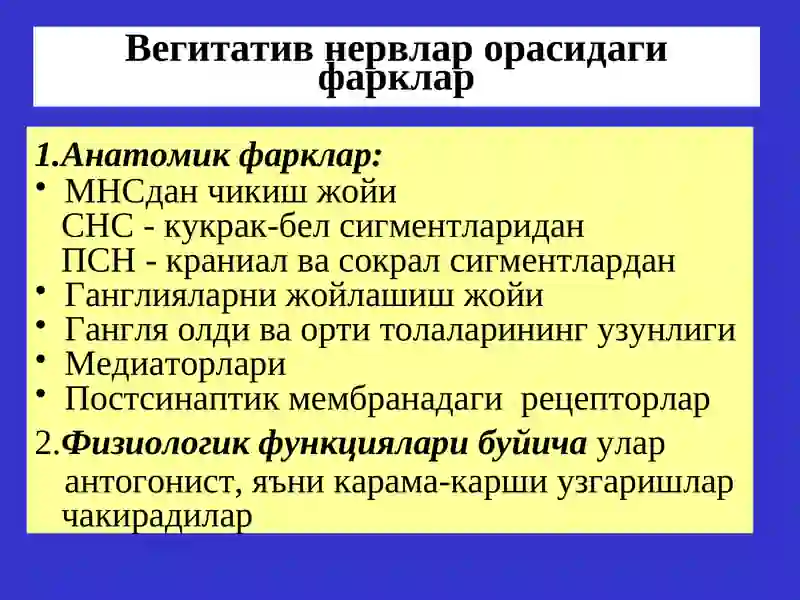 Вегитатив нервлар орасидаги фарклар

1.Анатомик фарклар:
• МНСдан чикиш жойи
СНС - кукрак-бел сигментларидан
ПСН - краниал ва сокрал сигментлардан
• Ганглияларни жойлашиш жойи
• Гангля олди ва орти толаларининг узунлиги
• Медиаторлари
• Постсинаптик мембранадаги рецепторлар

2.Физиологик функциялари буйича улар антогонист, яъни карама-карши узгаришлар чакирадилар